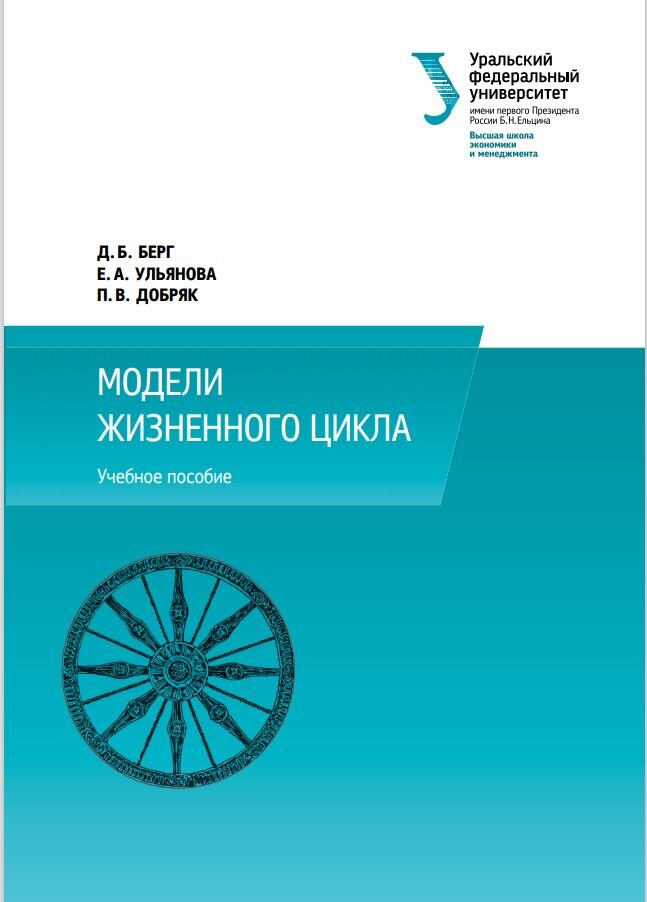 Уральский федеральный университет
имени первого Президента России Б.Н.Ельцина
Высшая школа экономики и менеджмента

Д. Б. БЕРГ
Е. А. УЛЬЯНОВА
П. В. ДОБРЯК

МОДЕЛИ
ЖИЗНЕННОГО ЦИКЛА

Учебное пособие